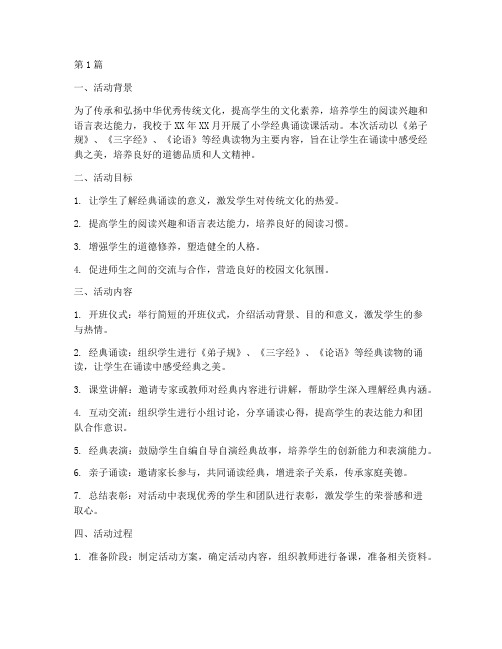 第1篇

一、活动背景

为了传承和弘扬中华优秀传统文化，提高学生的文化素养，培养学生的阅读兴趣和语言表达能力，我校于XX年XX月开展了小学经典诵读课活动。本次活动以《弟子规》、《三字经》、《论语》等经典读物为主要内容，旨在让学生在诵读中感受经典之美，培养良好的道德品质和人文精神。

二、活动目标

1. 让学生了解经典诵读的意义，激发学生对传统文化的热爱。

2. 提高学生的阅读兴趣和语言表达能力，培养良好的阅读习惯。

3. 增强学生的道德修养，塑造健全的人格。

4. 促进师生之间的交流与合作，营造良好的校园文化氛围。

三、活动内容

1. 开班仪式：举行简短的开班仪式，介绍活动背景、目的和意义，激发学生的参与热情。

2. 经典诵读：组织学生进行《弟子规》、《三字经》、《论语》等经典读物的诵读，让学生在诵读中感受经典之美。

3. 课堂讲解：邀请专家或教师对经典内容进行讲解，帮助学生深入理解经典内涵。

4. 互动交流：组织学生进行小组讨论，分享诵读心得，提高学生的表达能力和团队合作意识。

5. 经典表演：鼓励学生自编自导自演经典故事，培养学生的创新能力和表演能力。

6. 亲子诵读：邀请家长参与，共同诵读经典，增进亲子关系，传承家庭美德。

7. 总结表彰：对活动中表现优秀的学生和团队进行表彰，激发学生的荣誉感和进取心。

四、活动过程

1. 准备阶段：制定活动方案，确定活动内容，组织教师进行备课，准备相关资料。